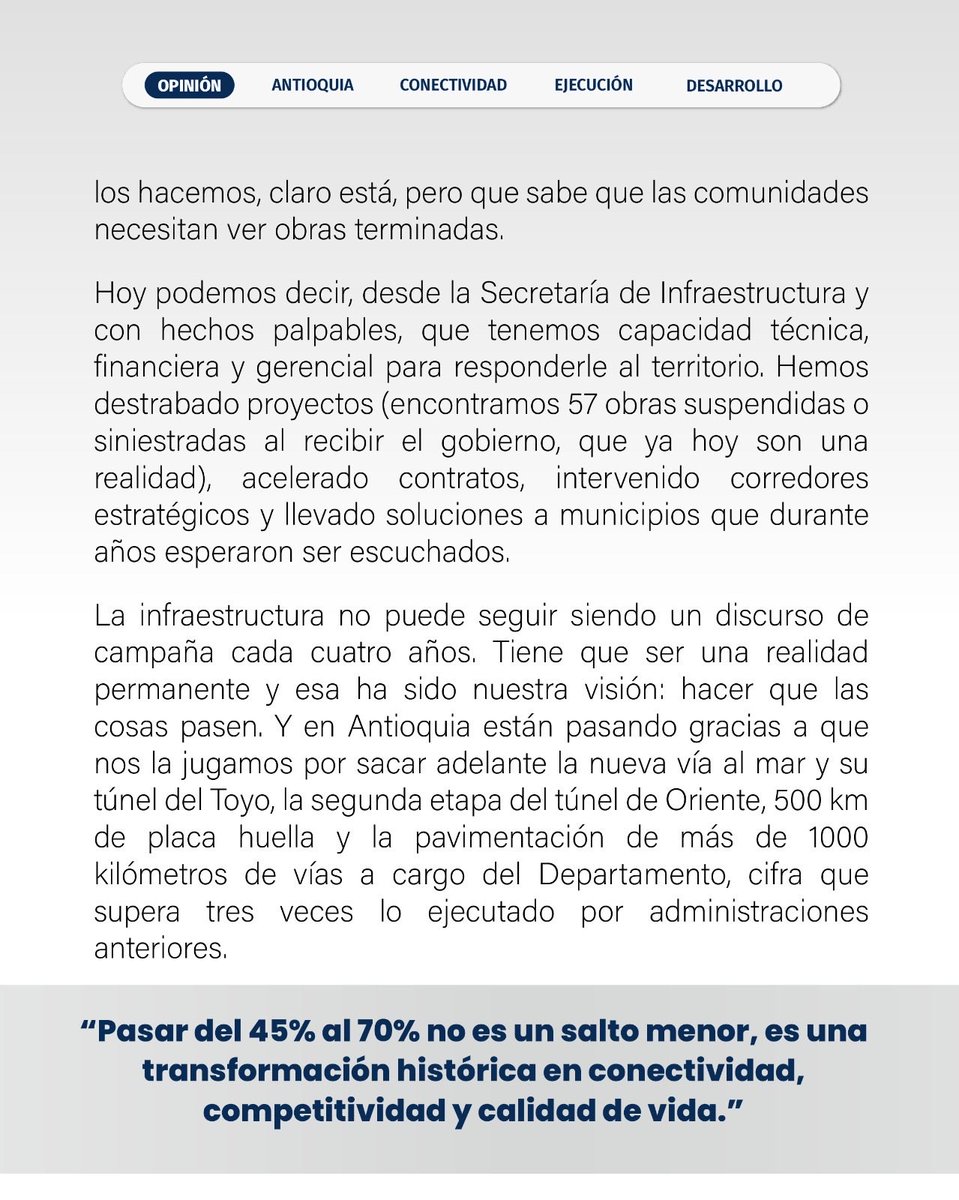 OPINIÓN ANTIOQUIA CONECTIVIDAD EJECUCIÓN DESARROLLO

los hacemos, claro está, pero que sabe que las comunidades necesitan ver obras terminadas.

Hoy podemos decir, desde la Secretaría de Infraestructura y con hechos palpables, que tenemos capacidad técnica, financiera y gerencial para responderle al territorio. Hemos destrabado proyectos (encontramos 57 obras suspendidas o siniestradas al recibir el gobierno, que ya hoy son una realidad), acelerado contratos, intervenido corredores estratégicos y llevado soluciones a municipios que durante años esperaron ser escuchados.

La infraestructura no puede seguir siendo un discurso de campaña cada cuatro años. Tiene que ser una realidad permanente y esa ha sido nuestra visión: hacer que las cosas pasen. Y en Antioquia están pasando gracias a que nos la jugamos por sacar adelante la nueva vía al mar y su túnel del Toyo, la segunda etapa del túnel de Oriente, 500 km de placa huella y la pavimentación de más de 1000 kilómetros de vías a cargo del Departamento, cifra que supera tres veces lo ejecutado por administraciones anteriores.

"Pasar del 45% al 70% no es un salto menor, es una transformación histórica en conectividad, competitividad y calidad de vida."